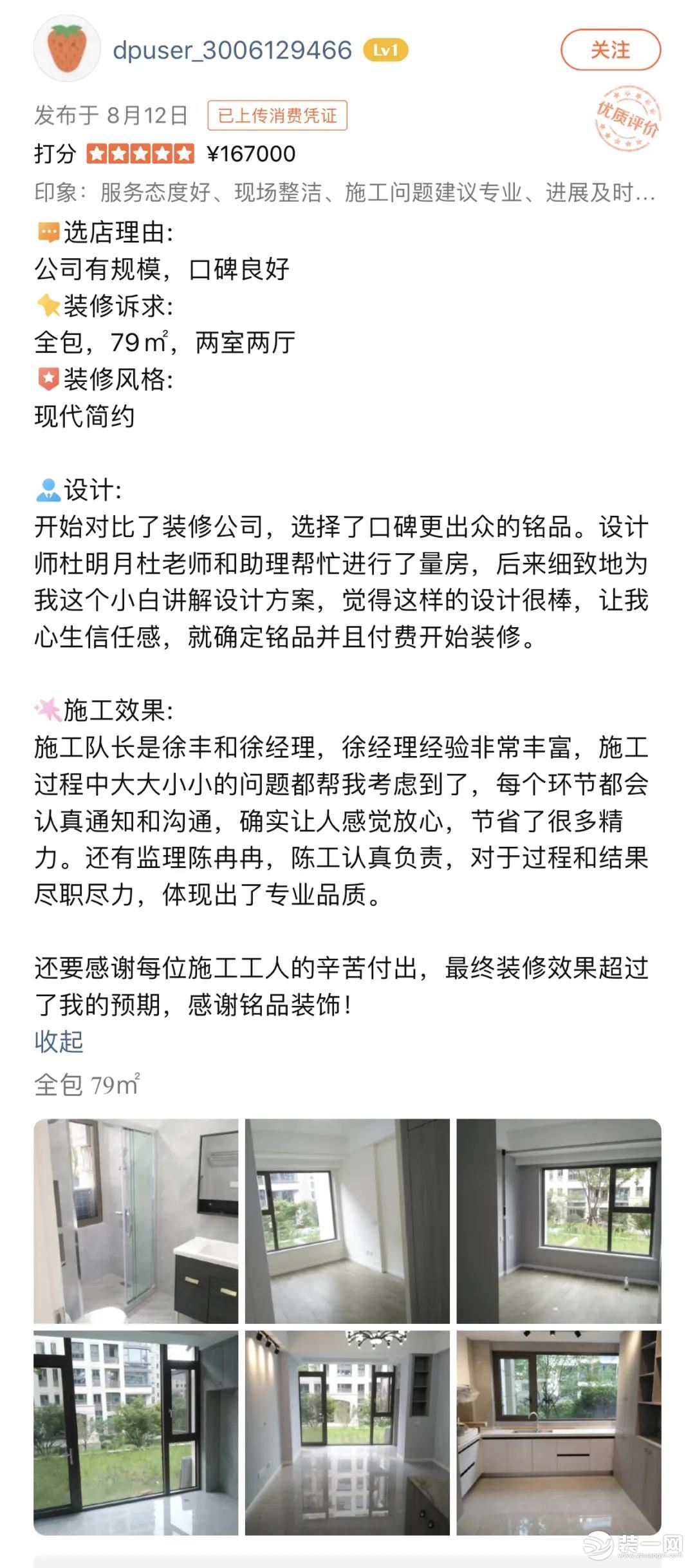 dpuser_3006129466 Lv1
关注
发布于 8月12日 已上传消费凭证
优质评价
打分 ¥167000
印象：服务态度好、现场整洁、施工问题建议专业、进展及时...
选店理由:
公司有规模，口碑良好
装修诉求:
全包，79㎡，两室两厅
装修风格:
现代简约

设计:
开始对比了装修公司，选择了口碑更出众的铭品。设计师杜明月杜老师和助理帮忙进行了量房，后来细致地为我这个小白讲解设计方案，觉得这样的设计很棒，让我心生信任感，就确定铭品并且付费开始装修。

施工效果:
施工队长是徐丰和徐经理，徐经理经验非常丰富，施工过程中大大小小的问题都帮我考虑到了，每个环节都会认真通知和沟通，确实让人感觉放心，节省了很多精力。还有监理陈冉冉，陈工认真负责，对于过程和结果尽职尽力，体现出了专业品质。

还要感谢每位施工工人的辛苦付出，最终装修效果超过了我的预期，感谢铭品装饰！
收起
全包 79㎡
装一网